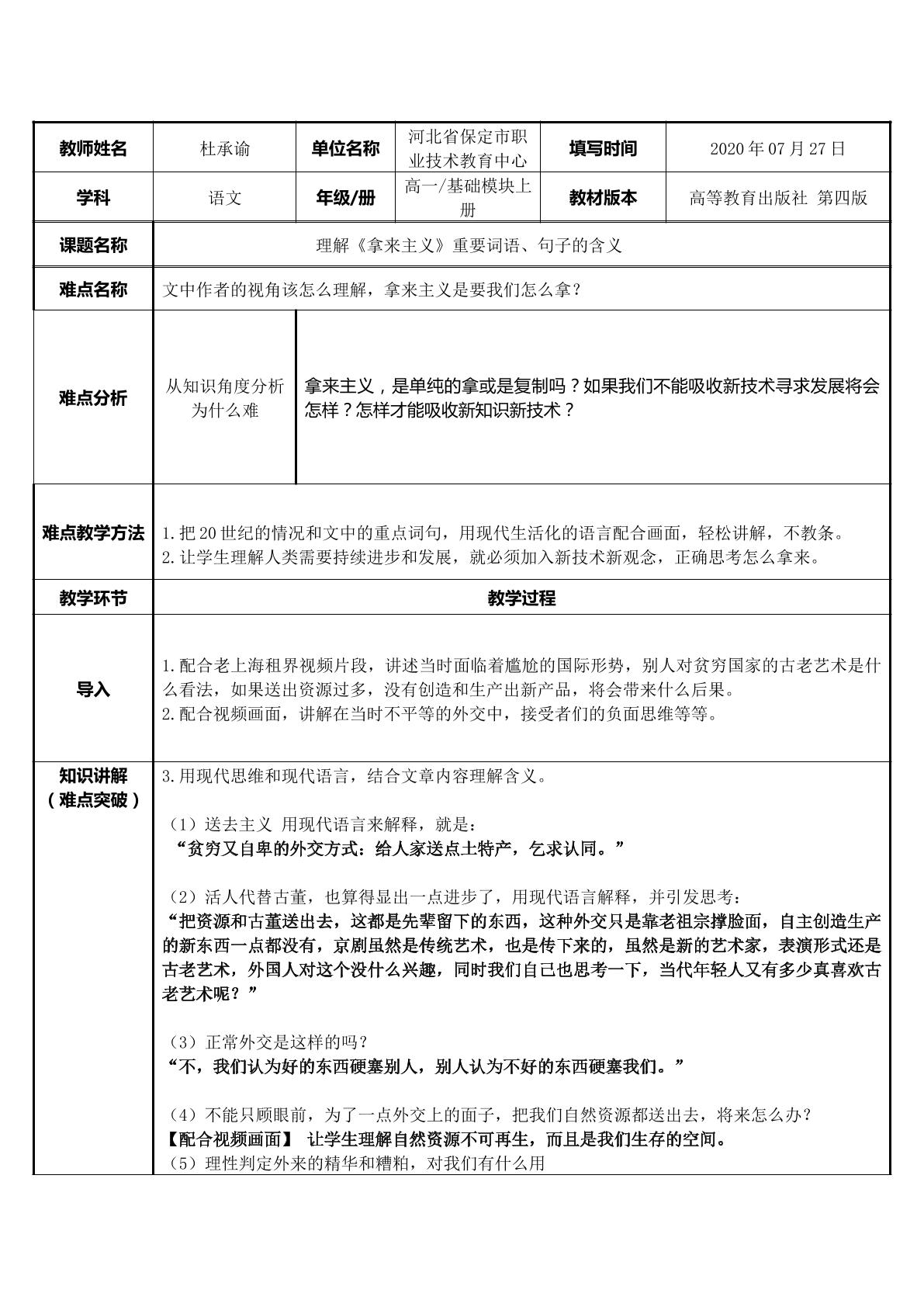 | 教师姓名 | 杜承谕 | 单位名称 | 河北省保定市职业技术教育中心 | 填写时间 | 2020年07月27日 |
|---|---|---|---|---|---|
| 学科 | 语文 | 年级/册 | 高一/基础模块上册 | 教材版本 | 高等教育出版社 第四版 |

课题名称
理解《拿来主义》重要词语、句子的含义

难点名称
文中作者的视角该怎么理解，拿来主义是要我们怎么拿？

难点分析
从知识角度分析为什么难
拿来主义，是单纯的拿或是复制吗？如果我们不能吸收新技术寻求发展将会怎样？怎样才能吸收新知识新技术？

难点教学方法
1.把20世纪的情况和文中的重点词句，用现代生活化的语言配合画面，轻松讲解，不教条。
2.让学生理解人类需要持续进步和发展，就必须加入新技术新观念，正确思考怎么拿来。

教学环节
教学过程

导入
1.配合老上海租界视频片段，讲述当时面临着尴尬的国际形势，别人对贫穷国家的古老艺术是什么看法，如果送出资源过多，没有创造和生产出新产品，将会带来什么后果。
2.配合视频画面，讲解在当时不平等的外交中，接受者们的负面思维等等。

知识讲解
（难点突破）
3.用现代思维和现代语言，结合文章内容理解含义。

（1）送去主义 用现代语言来解释，就是：
“贫穷又自卑的外交方式：给人家送点土特产，乞求认同。”

（2）活人代替古董，也算得显出一点进步了，用现代语言解释，并引发思考：
“把资源和古董送出去，这都是先辈留下的东西，这种外交只是靠老祖宗撑脸面，自主创造生产的新东西一点都没有，京剧虽然是传统艺术，也是传下来的，虽然是新的艺术家，表演形式还是古老艺术，外国人对这个没什么兴趣，同时我们自己也思考一下，当代年轻人又有多少真喜欢古老艺术呢？”

（3）正常外交是这样的吗？
“不，我们认为好的东西硬塞别人，别人认为不好的东西硬塞我们。”

（4）不能只顾眼前，为了一点外交上的面子，把我们自然资源都送出去，将来怎么办？
【配合视频画面】 让学生理解自然资源不可再生，而且是我们生存的空间。
（5）理性判定外来的精华和糟粕，对我们有什么用